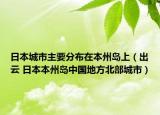 日本城市主要分布在本州岛上（出云 日本本州岛中国地方北部城市）